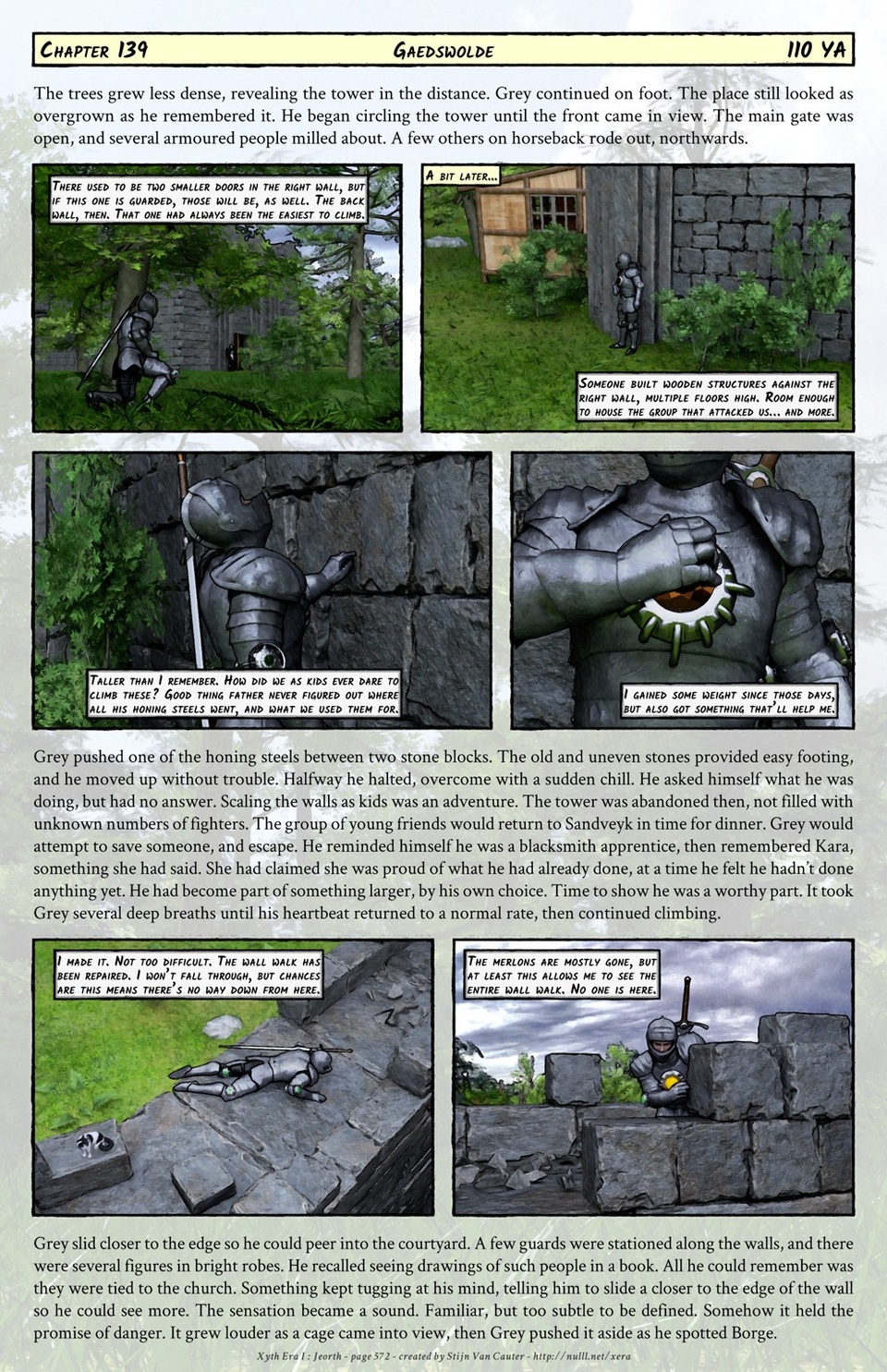 Chapter 139 Gaedswolde 110 YA

The trees grew less dense, revealing the tower in the distance. Grey continued on foot. The place still looked as overgrown as he remembered it. He began circling the tower until the front came in view. The main gate was open, and several armoured people milled about. A few others on horseback rode out, northwards.

There used to be two smaller doors in the right wall, but if this one is guarded, those will be, as well. The back wall, then. That one had always been the easiest to climb.

A bit later...

Someone built wooden structures against the right wall, multiple floors high. Room enough to house the group that attacked us... and more.

Taller than I remember. How did we as kids ever dare to climb these? Good thing father never figured out where all his honing steels went, and what we used them for.

I gained some weight since those days, but also got something that'll help me.

Grey pushed one of the honing steels between two stone blocks. The old and uneven stones provided easy footing, and he moved up without trouble. Halfway he halted, overcome with a sudden chill. He asked himself what he was doing, but had no answer. Scaling the walls as kids was an adventure. The tower was abandoned then, not filled with unknown numbers of fighters. The group of young friends would return to Sandveyk in time for dinner. Grey would attempt to save someone, and escape. He reminded himself he was a blacksmith apprentice, then remembered Kara, something she had said. She had claimed she was proud of what he had already done, at a time he felt he hadn't done anything yet. He had become part of something larger, by his own choice. Time to show he was a worthy part. It took Grey several deep breaths until his heartbeat returned to a normal rate, then continued climbing.

I made it. Not too difficult. The wall walk has been repaired. I won't fall through, but chances are this means there's no way down from here.

The merlons are mostly gone, but at least this allows me to see the entire wall walk. No one is here.

Grey slid closer to the edge so he could peer into the courtyard. A few guards were stationed along the walls, and there were several figures in bright robes. He recalled seeing drawings of such people in a book. All he could remember was they were tied to the church. Something kept tugging at his mind, telling him to slide a closer to the edge of the wall so he could see more. The sensation became a sound. Familiar, but too subtle to be defined. Somehow it held the promise of danger. It grew louder as a cage came into view, then Grey pushed it aside as he spotted Borge.

Xyth Era I : Jeorth - page 572 - created by Stijn Van Cauter - http://nulll.net/xera